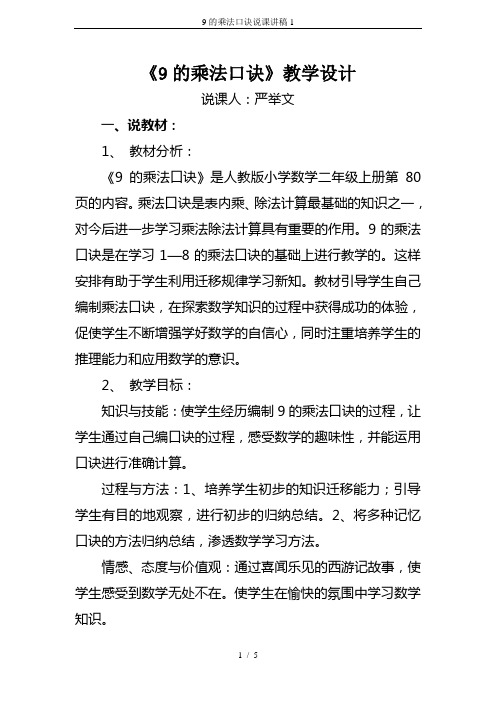 9 的乘法口诀说课讲稿 1

《9 的乘法口诀》教学设计

说课人：严举文

一、说教材：

1、 教材分析：

《9 的乘法口诀》是人教版小学数学二年级上册第 80 页的内容。乘法口诀是表内乘、除法计算最基础的知识之一，对今后进一步学习乘法除法计算具有重要的作用。9 的乘法口诀是在学习 1—8 的乘法口诀的基础上进行教学的。这样安排有助于学生利用迁移规律学习新知。教材引导学生自己编制乘法口诀，在探索数学知识的过程中获得成功的体验，促使学生不断增强学好数学的自信心，同时注重培养学生的推理能力和应用数学的意识。

2、 教学目标：

知识与技能：使学生经历编制 9 的乘法口诀的过程，让学生通过自己编口诀的过程，感受数学的趣味性，并能运用口诀进行准确计算。

过程与方法：1、培养学生初步的知识迁移能力；引导学生有目的地观察，进行初步的归纳总结。2、将多种记忆口诀的方法归纳总结，渗透数学学习方法。

情感、态度与价值观：通过喜闻乐见的西游记故事，使学生感受到数学无处不在。使学生在愉快的氛围中学习数学知识。

1 / 5